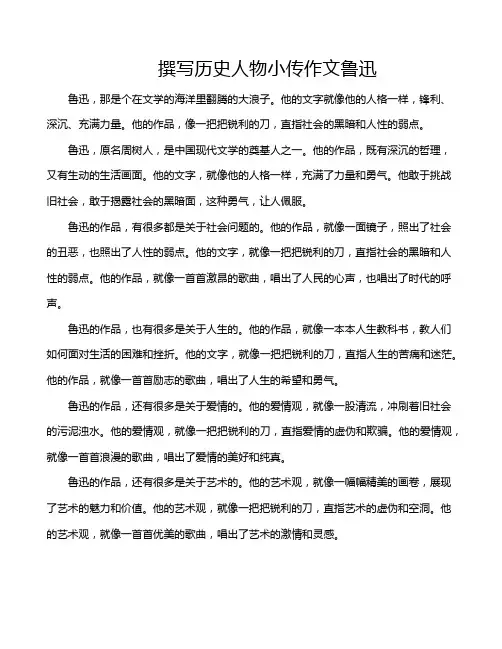 撰写历史人物小传作文鲁迅

鲁迅，那是个在文学的海洋里翻腾的大浪子。他的文字就像他的人格一样，锋利、深沉、充满力量。他的作品，像一把把锐利的刀，直指社会的黑暗和人性的弱点。

鲁迅，原名周树人，是中国现代文学的奠基人之一。他的作品，既有深沉的哲理，又有生动的生活画面。他的文字，就像他的人格一样，充满了力量和勇气。他敢于挑战旧社会，敢于揭露社会的黑暗面，这种勇气，让人佩服。

鲁迅的作品，有很多都是关于社会问题的。他的作品，就像一面镜子，照出了社会的丑恶，也照出了人性的弱点。他的文字，就像一把把锐利的刀，直指社会的黑暗和人性的弱点。他的作品，就像一首首激昂的歌曲，唱出了人民的心声，也唱出了时代的呼声。

鲁迅的作品，也有很多是关于人生的。他的作品，就像一本本人生教科书，教人们如何面对生活的困难和挫折。他的文字，就像一把把锐利的刀，直指人生的苦痛和迷茫。他的作品，就像一首首励志的歌曲，唱出了人生的希望和勇气。

鲁迅的作品，还有很多是关于爱情的。他的爱情观，就像一股清流，冲刷着旧社会的污泥浊水。他的爱情观，就像一把把锐利的刀，直指爱情的虚伪和欺骗。他的爱情观，就像一首首浪漫的歌曲，唱出了爱情的美好和纯真。

鲁迅的作品，还有很多是关于艺术的。他的艺术观，就像一幅幅精美的画卷，展现了艺术的魅力和价值。他的艺术观，就像一把把锐利的刀，直指艺术的虚伪和空洞。他的艺术观，就像一首首优美的歌曲，唱出了艺术的激情和灵感。